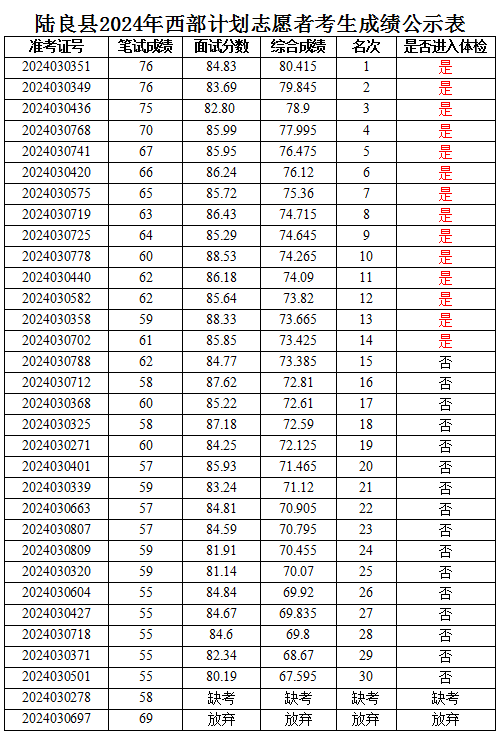 陆良县2024年西部计划志愿者考生成绩公示表

| 准考证号 | 笔试成绩 | 面试分数 | 综合成绩 | 名次 | 是否进入体检 |
|---|---|---|---|---|---|
| 2024030351 | 76 | 84.83 | 80.415 | 1 | 是 |
| 2024030349 | 76 | 83.69 | 79.845 | 2 | 是 |
| 2024030436 | 75 | 82.80 | 78.9 | 3 | 是 |
| 2024030768 | 70 | 85.99 | 77.995 | 4 | 是 |
| 2024030741 | 67 | 85.95 | 76.475 | 5 | 是 |
| 2024030420 | 66 | 86.24 | 76.12 | 6 | 是 |
| 2024030575 | 65 | 85.72 | 75.36 | 7 | 是 |
| 2024030719 | 63 | 86.43 | 74.715 | 8 | 是 |
| 2024030725 | 64 | 85.29 | 74.645 | 9 | 是 |
| 2024030778 | 60 | 88.53 | 74.265 | 10 | 是 |
| 2024030440 | 62 | 86.18 | 74.09 | 11 | 是 |
| 2024030582 | 62 | 85.64 | 73.82 | 12 | 是 |
| 2024030358 | 59 | 88.33 | 73.665 | 13 | 是 |
| 2024030702 | 61 | 85.85 | 73.425 | 14 | 是 |
| 2024030788 | 62 | 84.77 | 73.385 | 15 | 否 |
| 2024030712 | 58 | 87.62 | 72.81 | 16 | 否 |
| 2024030368 | 60 | 85.22 | 72.61 | 17 | 否 |
| 2024030325 | 58 | 87.18 | 72.59 | 18 | 否 |
| 2024030271 | 60 | 84.25 | 72.125 | 19 | 否 |
| 2024030401 | 57 | 85.93 | 71.465 | 20 | 否 |
| 2024030339 | 59 | 83.24 | 71.12 | 21 | 否 |
| 2024030663 | 57 | 84.81 | 70.905 | 22 | 否 |
| 2024030807 | 57 | 84.59 | 70.795 | 23 | 否 |
| 2024030809 | 59 | 81.91 | 70.455 | 24 | 否 |
| 2024030320 | 59 | 81.14 | 70.07 | 25 | 否 |
| 2024030604 | 55 | 84.84 | 69.92 | 26 | 否 |
| 2024030427 | 55 | 84.67 | 69.835 | 27 | 否 |
| 2024030718 | 55 | 84.6 | 69.8 | 28 | 否 |
| 2024030371 | 55 | 82.34 | 68.67 | 29 | 否 |
| 2024030501 | 55 | 80.19 | 67.595 | 30 | 否 |
| 2024030278 | 58 | 缺考 | 缺考 | 缺考 | 缺考 |
| 2024030697 | 69 | 放弃 | 放弃 | 放弃 | 放弃 |